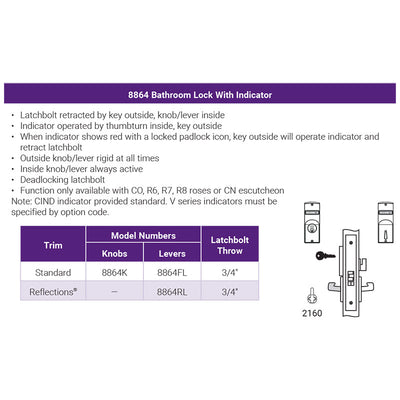 8864 Bathroom Lock With Indicator

• Latchbolt retracted by key outside, knob/lever inside
• Indicator operated by thumbturn inside, key outside
• When indicator shows red with a locked padlock icon, key outside will operate indicator and retract latchbolt
• Outside knob/lever rigid at all times
• Inside knob/lever always active
• Deadlocking latchbolt
• Function only available with CO, R6, R7, R8 roses or CN escutcheon
Note: CIND indicator provided standard. V series indicators must be specified by option code.

| Trim | Model Numbers | | Latchbolt Throw |
|---|---|---|---|
| | Knobs | Levers | |
| Standard | 8864K | 8864FL | 3/4" |
| Reflections® | — | 8864RL | 3/4" |

2160